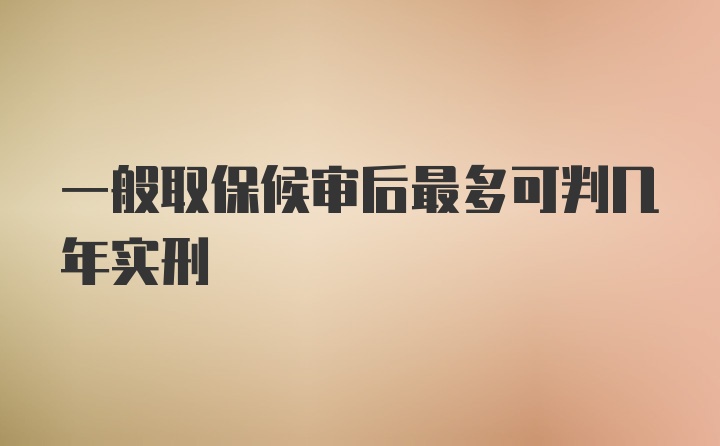 一般取保候审后最多可判几年实刑